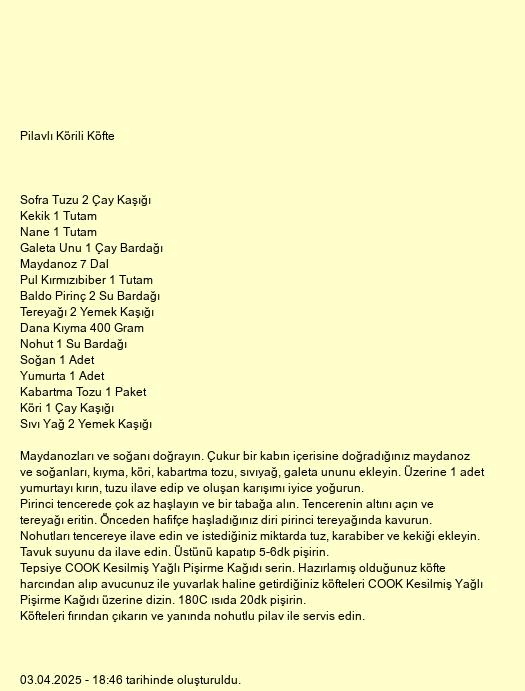 Pilavlı Körili Köfte

Sofra Tuzu 2 Çay Kaşığı
Kekik 1 Tutam
Nane 1 Tutam
Galeta Unu 1 Çay Bardağı
Maydanoz 7 Dal
Pul Kırmızıbiber 1 Tutam
Baldo Pirinç 2 Su Bardağı
Tereyağı 2 Yemek Kaşığı
Dana Kıyma 400 Gram
Nohut 1 Su Bardağı
Soğan 1 Adet
Yumurta 1 Adet
Kabartma Tozu 1 Paket
Köri 1 Çay Kaşığı
Sıvı Yağ 2 Yemek Kaşığı

Maydanozları ve soğanı doğrayın. Çukur bir kabın içerisine doğradığınız maydanoz ve soğanları, kıyma, köri, kabartma tozu, sıvıyağ, galeta ununu ekleyin. Üzerine 1 adet yumurtayı kırın, tuzu ilave edip ve oluşan karışımı iyice yoğurun.
Pirinci tencerede çok az haşlayın ve bir tabağa alın. Tencerenin altını açın ve tereyağı eritin. Önceden hafifçe haşladığınız diri pirinci tereyağında kavurun. Nohutları tencereye ilave edin ve istediğiniz miktarda tuz, karabiber ve kekiği ekleyin. Tavuk suyunu da ilave edin. Üstünü kapatıp 5-6dk pişirin.
Tepsiye COOK Kesilmiş Yağlı Pişirme Kağıdı serin. Hazırlamış olduğunuz köfte harcından alıp avucunuz ile yuvarlak haline getirdiğiniz köfteleri COOK Kesilmiş Yağlı Pişirme Kağıdı üzerine dizin. 180C ısıda 20dk pişirin.
Köfteleri fırından çıkarın ve yanında nohutlu pilav ile servis edin.

03.04.2025 - 18:46 tarihinde oluşturuldu.